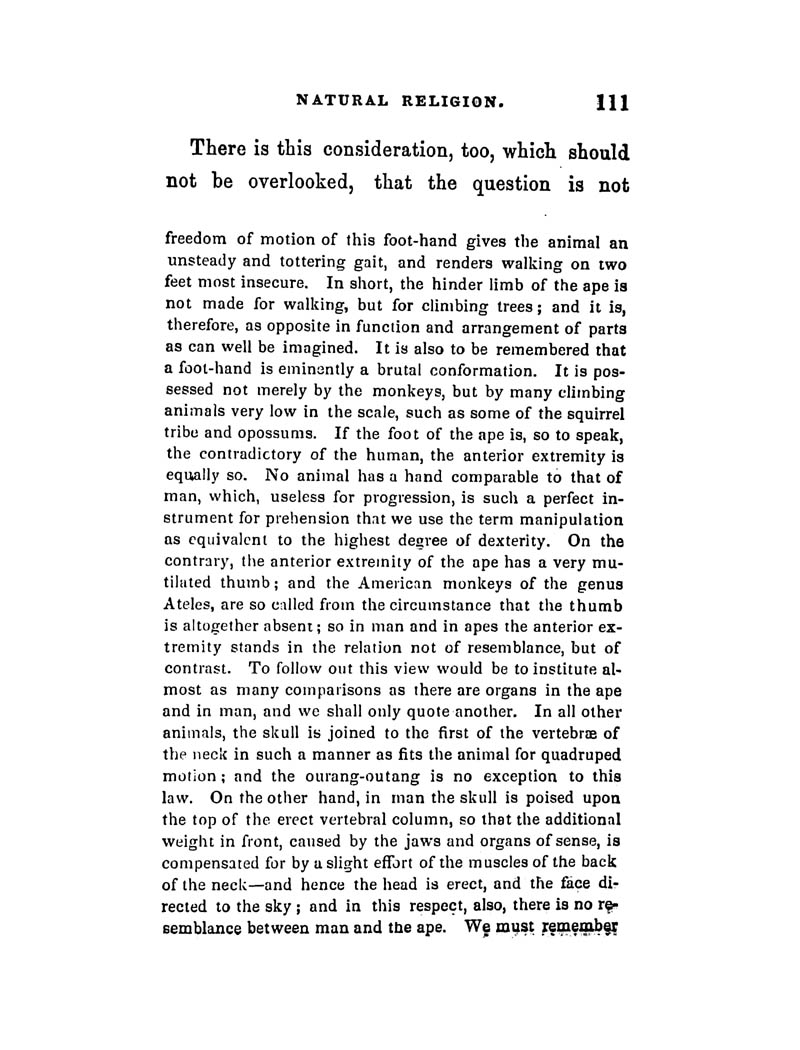 NATURAL RELIGION. 111

There is this consideration, too, which should not be overlooked, that the question is not

freedom of motion of this foot-hand gives the animal an unsteady and tottering gait, and renders walking on two feet most insecure. In short, the hinder limb of the ape is not made for walking, but for climbing trees; and it is, therefore, as opposite in function and arrangement of parts as can well be imagined. It is also to be remembered that a foot-hand is eminently a brutal conformation. It is possessed not merely by the monkeys, but by many climbing animals very low in the scale, such as some of the squirrel tribe and opossums. If the foot of the ape is, so to speak, the contradictory of the human, the anterior extremity is equally so. No animal has a hand comparable to that of man, which, useless for progression, is such a perfect instrument for prehension that we use the term manipulation as equivalent to the highest degree of dexterity. On the contrary, the anterior extremity of the ape has a very mutilated thumb; and the American monkeys of the genus Ateles, are so called from the circumstance that the thumb is altogether absent; so in man and in apes the anterior extremity stands in the relation not of resemblance, but of contrast. To follow out this view would be to institute almost as many comparisons as there are organs in the ape and in man, and we shall only quote another. In all other animals, the skull is joined to the first of the vertebræ of the neck in such a manner as fits the animal for quadruped motion; and the ourang-outang is no exception to this law. On the other hand, in man the skull is poised upon the top of the erect vertebral column, so that the additional weight in front, caused by the jaws and organs of sense, is compensated for by a slight effort of the muscles of the back of the neck—and hence the head is erect, and the face directed to the sky; and in this respect, also, there is no resemblance between man and the ape. We must remember